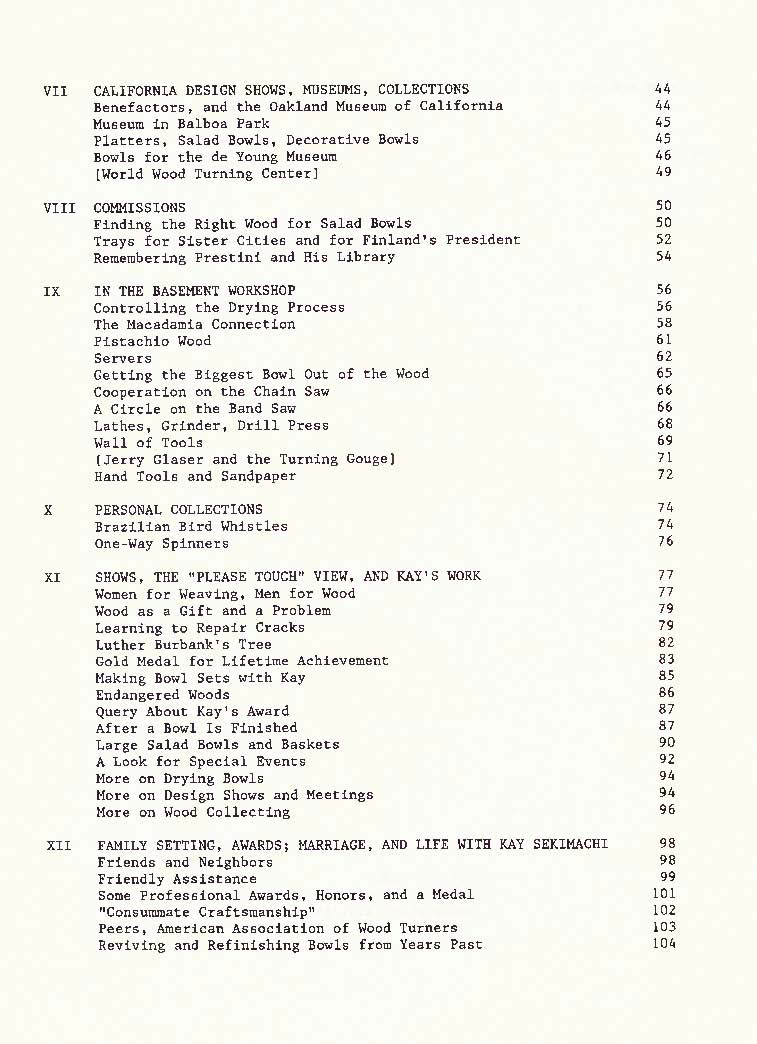 VII CALIFORNIA DESIGN SHOWS, MUSEUMS, COLLECTIONS 44
Benefactors, and the Oakland Museum of California 44
Museum in Balboa Park 45
Platters, Salad Bowls, Decorative Bowls 45
Bowls for the de Young Museum 46
[World Wood Turning Center] 49

VIII COMMISSIONS 50
Finding the Right Wood for Salad Bowls 50
Trays for Sister Cities and for Finland's President 52
Remembering Prestini and His Library 54

IX IN THE BASEMENT WORKSHOP 56
Controlling the Drying Process 56
The Macadamia Connection 58
Pistachio Wood 61
Servers 62
Getting the Biggest Bowl Out of the Wood 65
Cooperation on the Chain Saw 66
A Circle on the Band Saw 66
Lathes, Grinder, Drill Press 68
Wall of Tools 69
[Jerry Glaser and the Turning Gouge] 71
Hand Tools and Sandpaper 72

X PERSONAL COLLECTIONS 74
Brazilian Bird Whistles 74
One-Way Spinners 76

XI SHOWS, THE "PLEASE TOUCH" VIEW, AND KAY'S WORK 77
Women for Weaving, Men for Wood 77
Wood as a Gift and a Problem 79
Learning to Repair Cracks 79
Luther Burbank's Tree 82
Gold Medal for Lifetime Achievement 83
Making Bowl Sets with Kay 85
Endangered Woods 86
Query About Kay's Award 87
After a Bowl Is Finished 87
Large Salad Bowls and Baskets 90
A Look for Special Events 92
More on Drying Bowls 94
More on Design Shows and Meetings 94
More on Wood Collecting 96

XII FAMILY SETTING, AWARDS; MARRIAGE, AND LIFE WITH KAY SEKIMACHI 98
Friends and Neighbors 98
Friendly Assistance 99
Some Professional Awards, Honors, and a Medal 101
"Consummate Craftsmanship" 102
Peers, American Association of Wood Turners 103
Reviving and Refinishing Bowls from Years Past 104